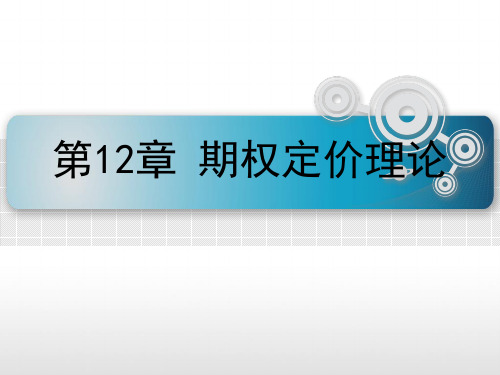 第12章 期权定价理论